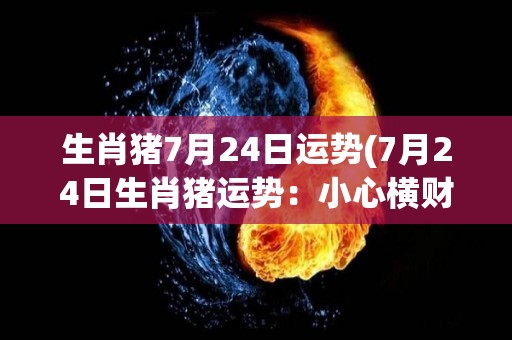 生肖猪7月24日运势(7月24日生肖猪运势：小心横财